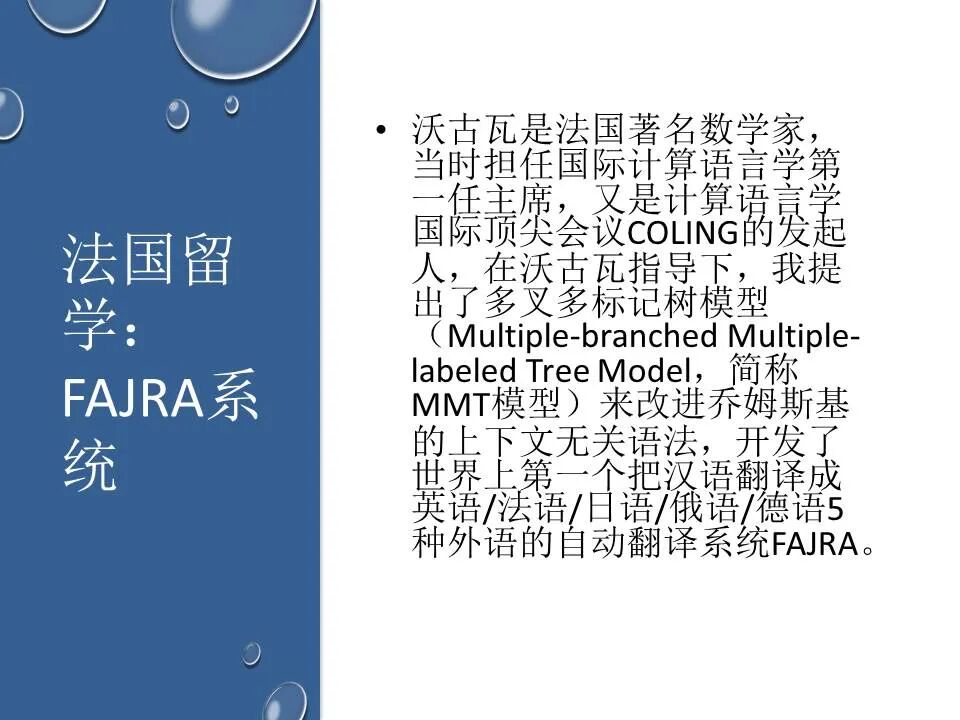 法国留学：FAJRA系统

• 沃古瓦是法国著名数学家，当时担任国际计算语言学第一任主席，又是计算语言学国际顶尖会议COLING的发起人，在沃古瓦指导下，我提出了多叉多标记树模型（Multiple-branched Multiple-labeled Tree Model，简称MMT模型）来改进乔姆斯基的上下文无关语法，开发了世界上第一个把汉语翻译成英语/法语/日语/俄语/德语5种外语的自动翻译系统FAJRA。